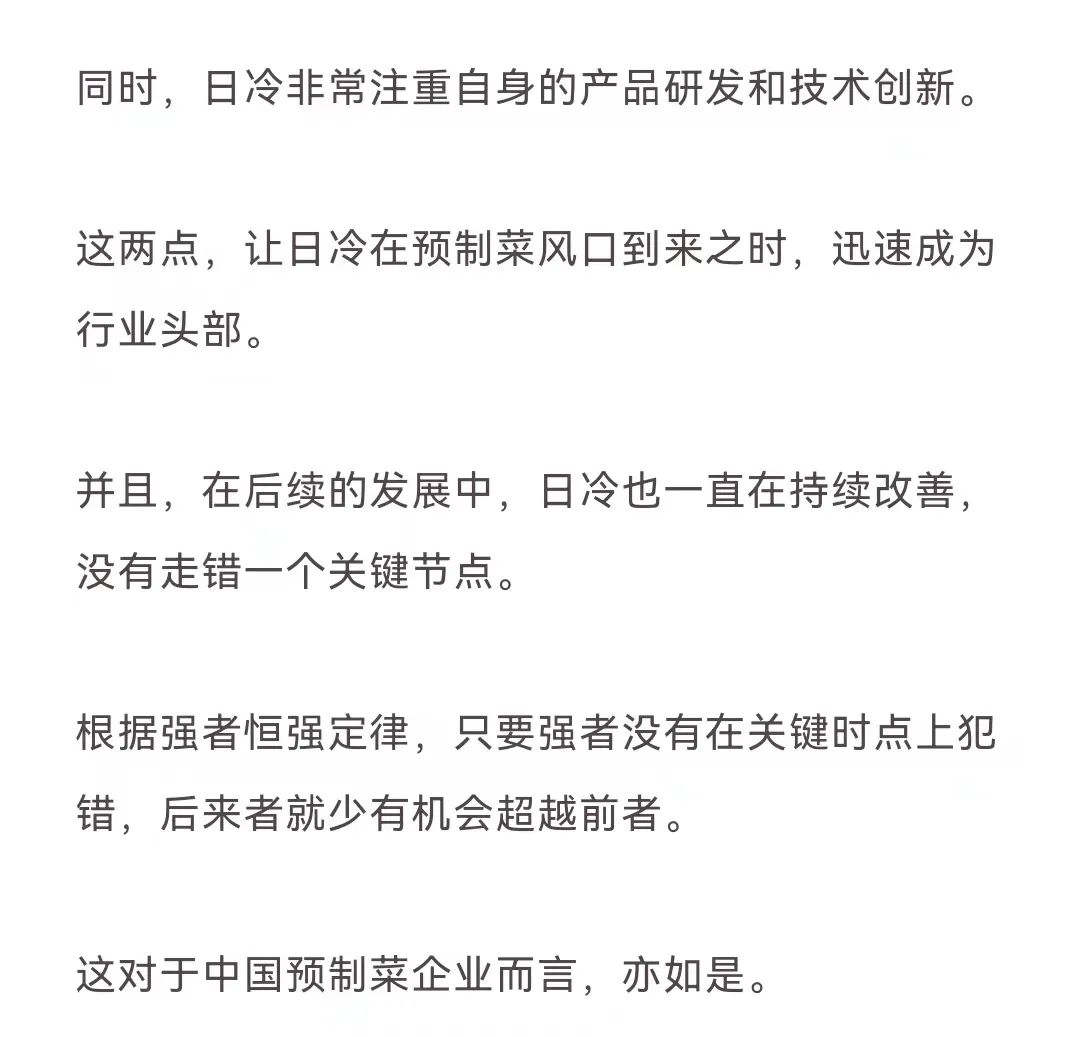 同时，日冷非常注重自身的产品研发和技术创新。

这两点，让日冷在预制菜风口到来之时，迅速成为行业头部。

并且，在后续的发展中，日冷也一直在持续改善，没有走错一个关键节点。

根据强者恒强定律，只要强者没有在关键时点上犯错，后来者就少有机会超越前者。

这对于中国预制菜企业而言，亦如是。